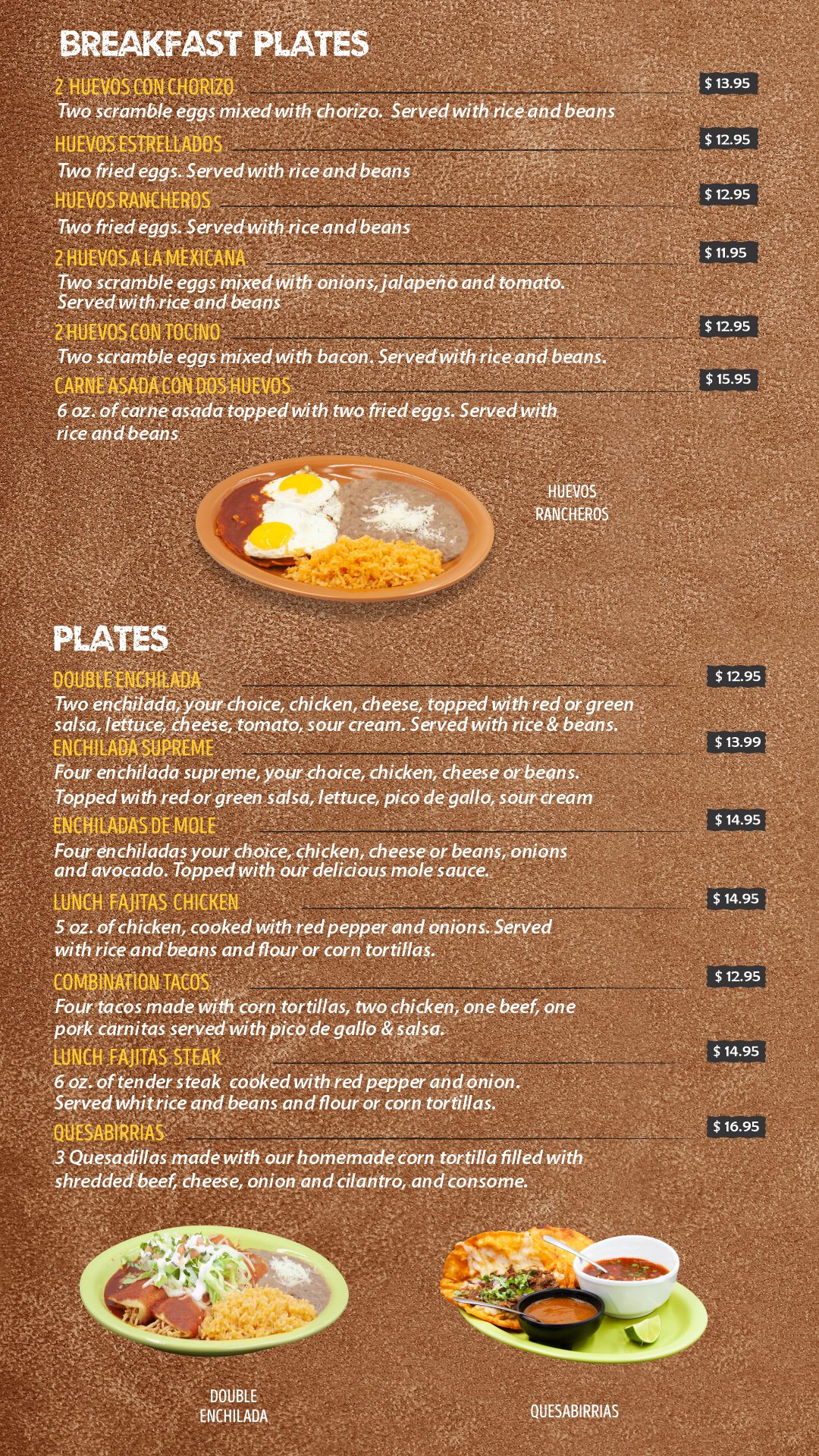 BREAKFAST PLATES

2 HUEVOS CON CHORIZO $ 13.95
Two scramble eggs mixed with chorizo. Served with rice and beans

HUEVOS ESTRELLADOS $ 12.95
Two fried eggs. Served with rice and beans

HUEVOS RANCHEROS $ 12.95
Two fried eggs. Served with rice and beans

2 HUEVOS A LA MEXICANA $ 11.95
Two scramble eggs mixed with onions, jalapeño and tomato. Served with rice and beans

2 HUEVOS CON TOCINO $ 12.95
Two scramble eggs mixed with bacon. Served with rice and beans.

CARNE ASADA CON DOS HUEVOS $ 15.95
6 oz. of carne asada topped with two fried eggs. Served with rice and beans

HUEVOS RANCHEROS

PLATES

DOUBLE ENCHILADA $ 12.95
Two enchilada, your choice, chicken, cheese, topped with red or green salsa, lettuce, cheese, tomato, sour cream. Served with rice & beans.

ENCHILADA SUPREME $ 13.99
Four enchilada supreme, your choice, chicken, cheese or beans. Topped with red or green salsa, lettuce, pico de gallo, sour cream

ENCHILADAS DE MOLE $ 14.95
Four enchiladas your choice, chicken, cheese or beans, onions and avocado. Topped with our delicious mole sauce.

LUNCH FAJITAS CHICKEN $ 14.95
5 oz. of chicken, cooked with red pepper and onions. Served with rice and beans and flour or corn tortillas.

COMBINATION TACOS $ 12.95
Four tacos made with corn tortillas, two chicken, one beef, one pork carnitas served with pico de gallo & salsa.

LUNCH FAJITAS STEAK $ 14.95
6 oz. of tender steak cooked with red pepper and onion. Served whit rice and beans and flour or corn tortillas.

QUESABIRRIAS $ 16.95
3 Quesadillas made with our homemade corn tortilla filled with shredded beef, cheese, onion and cilantro, and consome.

DOUBLE ENCHILADA

QUESABIRRIAS